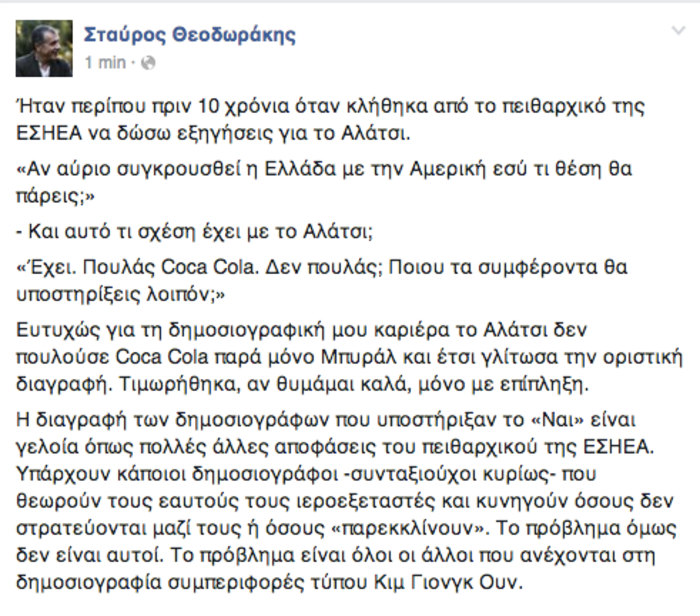 Σταύρος Θεοδωράκης
1 min ·

Ήταν περίπου πριν 10 χρόνια όταν κλήθηκα από το πειθαρχικό της ΕΣΗΕΑ να δώσω εξηγήσεις για το Αλάτσι.

«Αν αύριο συγκρουσθεί η Ελλάδα με την Αμερική εσύ τι θέση θα πάρεις;»

- Και αυτό τι σχέση έχει με το Αλάτσι;

«Έχει. Πουλάς Coca Cola. Δεν πουλάς; Ποιου τα συμφέροντα θα υποστηρίξεις λοιπόν;»

Ευτυχώς για τη δημοσιογραφική μου καριέρα το Αλάτσι δεν πουλούσε Coca Cola παρά μόνο Μπυράλ και έτσι γλίτωσα την οριστική διαγραφή. Τιμωρήθηκα, αν θυμάμαι καλά, μόνο με επίπληξη.

Η διαγραφή των δημοσιογράφων που υποστήριξαν το «Ναι» είναι γελοία όπως πολλές άλλες αποφάσεις του πειθαρχικού της ΕΣΗΕΑ. Υπάρχουν κάποιοι δημοσιογράφοι -συνταξιούχοι κυρίως- που θεωρούν τους εαυτούς τους ιεροεξεταστές και κυνηγούν όσους δεν στρατεύονται μαζί τους ή όσους «παρεκκλίνουν». Το πρόβλημα όμως δεν είναι αυτοί. Το πρόβλημα είναι όλοι οι άλλοι που ανέχονται στη δημοσιογραφία συμπεριφορές τύπου Κιμ Γιονγκ Ουν.